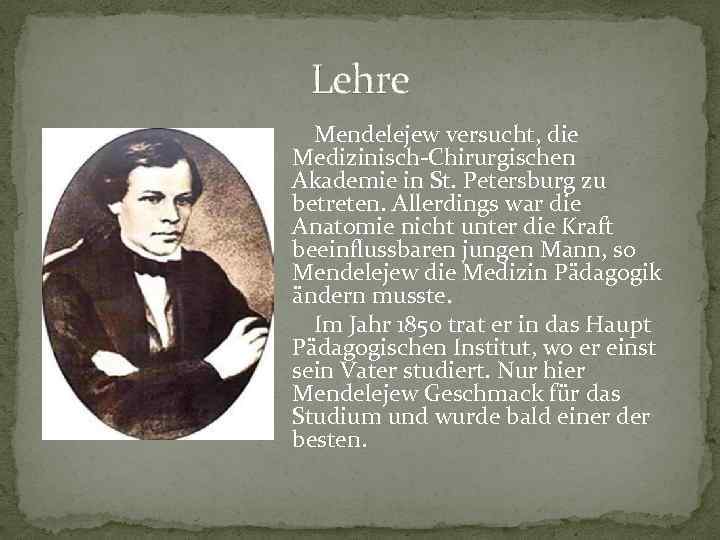 Lehre

Mendelejew versucht, die Medizinisch-Chirurgischen Akademie in St. Petersburg zu betreten. Allerdings war die Anatomie nicht unter die Kraft beeinflussbaren jungen Mann, so Mendelejew die Medizin Pädagogik ändern musste.

Im Jahr 1850 trat er in das Haupt Pädagogischen Institut, wo er einst sein Vater studiert. Nur hier Mendelejew Geschmack für das Studium und wurde bald einer der besten.